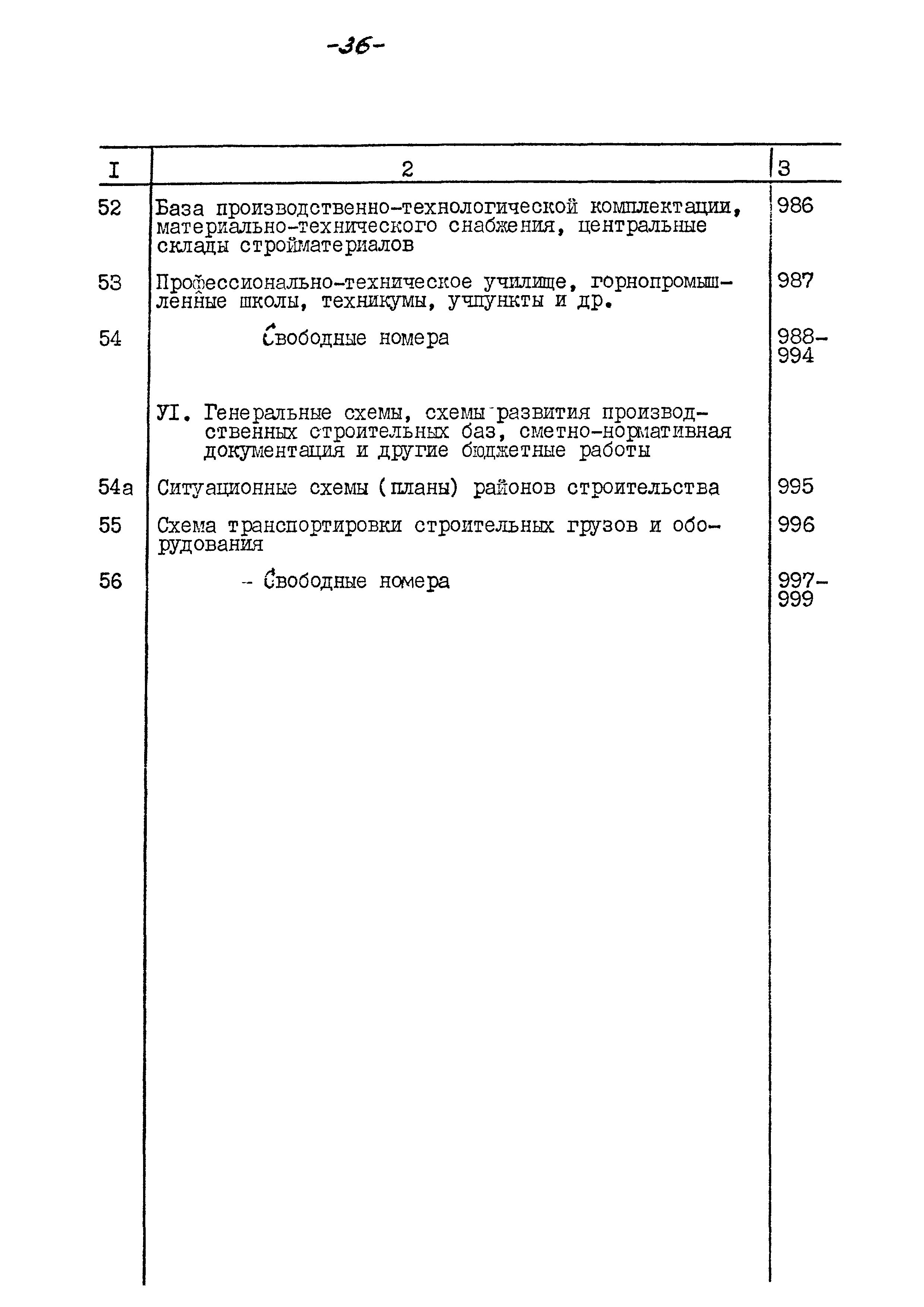 -36-

| I | 2 | 3 |
|---|---|---|
| 52 | База производственно-технологической комплектации, материально-технического снабжения, центральные склады стройматериалов | 986 |
| 53 | Профессионально-техническое училище, горнопромышленные школы, техникумы, учпункты и др. | 987 |
| 54 | Свободные номера | 988-994 |
| | УI. Генеральные схемы, схемы развития производственных строительных баз, сметно-нормативная документация и другие бюджетные работы | |
| 54а | Ситуационные схемы (планы) районов строительства | 995 |
| 55 | Схема транспортировки строительных грузов и оборудования | 996 |
| 56 | - Свободные номера | 997-999 |